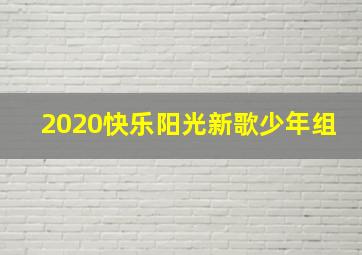 2020快乐阳光新歌少年组